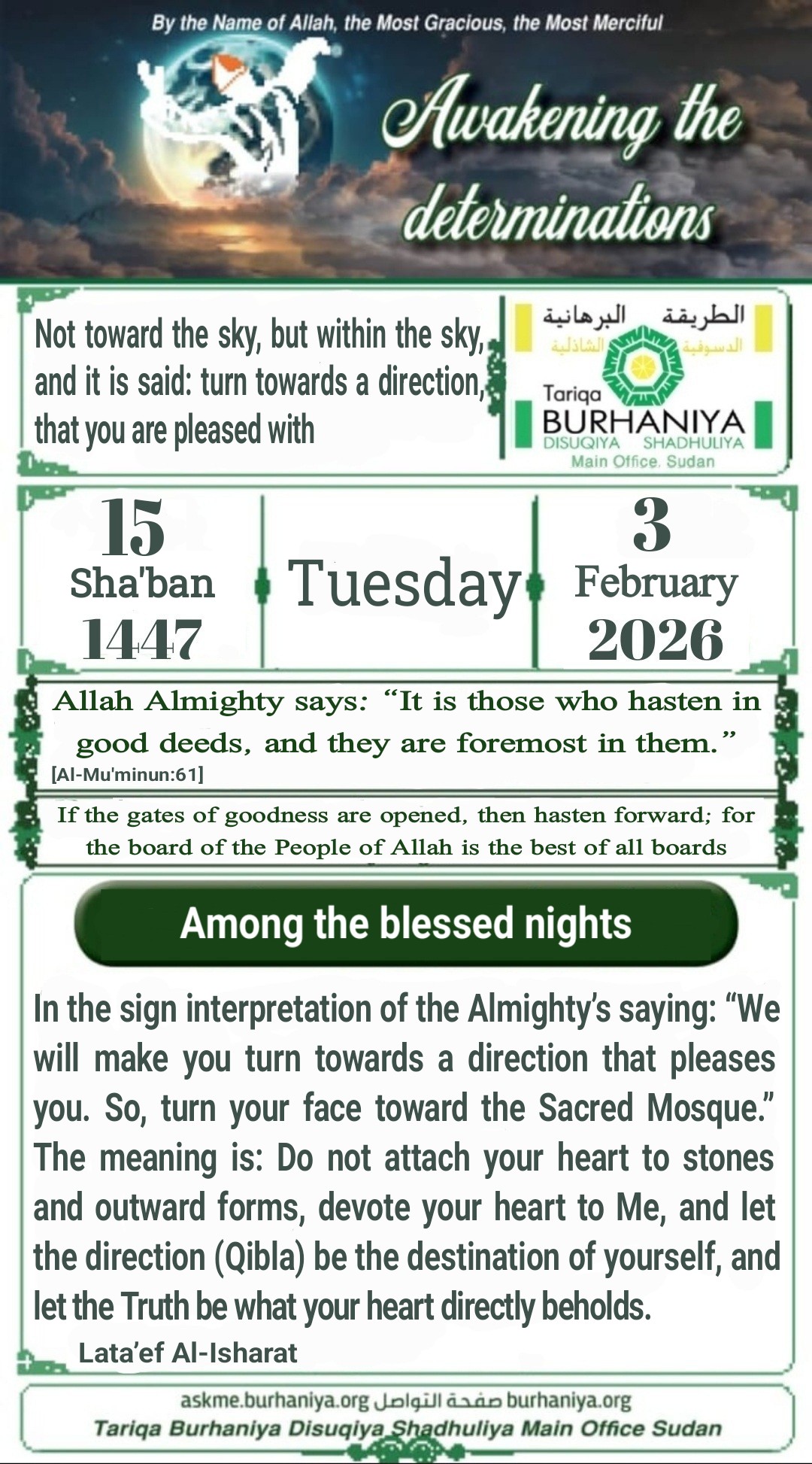 By the Name of Allah, the Most Gracious, the Most Merciful

Awakening the determinations

Not toward the sky, but within the sky, and it is said: turn towards a direction, that you are pleased with

الطريقة البرهانية الدسوقية الشاذلية
Tariqa BURHANIYA
DISUQIYA SHADHULIYA
Main Office. Sudan

15
Sha'ban
1447

Tuesday

3
February
2026

Allah Almighty says: “It is those who hasten in good deeds, and they are foremost in them.”
[Al-Mu'minun:61]

If the gates of goodness are opened, then hasten forward; for the board of the People of Allah is the best of all boards

Among the blessed nights

In the sign interpretation of the Almighty’s saying: “We will make you turn towards a direction that pleases you. So, turn your face toward the Sacred Mosque.” The meaning is: Do not attach your heart to stones and outward forms, devote your heart to Me, and let the direction (Qibla) be the destination of yourself, and let the Truth be what your heart directly beholds.

Lata’ef Al-Isharat

askme.burhaniya.org صفحة التواصل burhaniya.org
Tariqa Burhaniya Disuqiya Shadhuliya Main Office Sudan